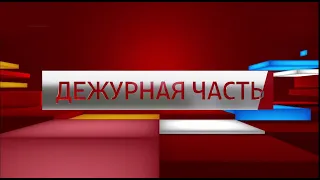 ДЕЖУРНАЯ ЧАСТЬ